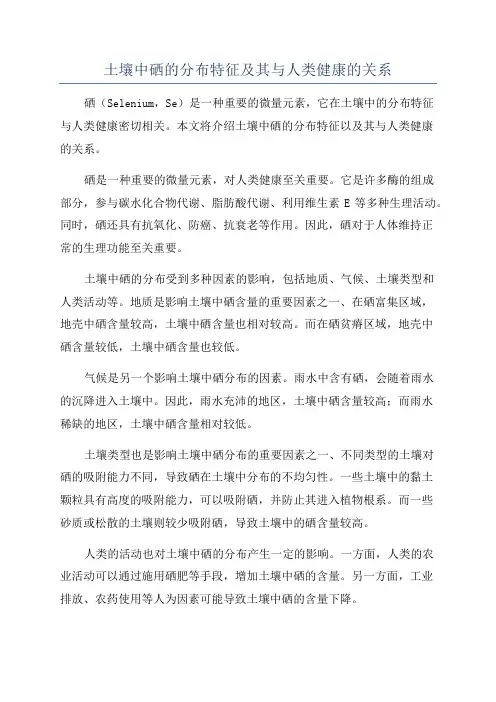 土壤中硒的分布特征及其与人类健康的关系

硒（Selenium，Se）是一种重要的微量元素，它在土壤中的分布特征与人类健康密切相关。本文将介绍土壤中硒的分布特征以及其与人类健康的关系。

硒是一种重要的微量元素，对人类健康至关重要。它是许多酶的组成部分，参与碳水化合物代谢、脂肪酸代谢、利用维生素 E 等多种生理活动。同时，硒还具有抗氧化、防癌、抗衰老等作用。因此，硒对于人体维持正常的生理功能至关重要。

土壤中硒的分布受到多种因素的影响，包括地质、气候、土壤类型和人类活动等。地质是影响土壤中硒含量的重要因素之一、在硒富集区域，地壳中硒含量较高，土壤中硒含量也相对较高。而在硒贫瘠区域，地壳中硒含量较低，土壤中硒含量也较低。

气候是另一个影响土壤中硒分布的因素。雨水中含有硒，会随着雨水的沉降进入土壤中。因此，雨水充沛的地区，土壤中硒含量较高；而雨水稀缺的地区，土壤中硒含量相对较低。

土壤类型也是影响土壤中硒分布的重要因素之一、不同类型的土壤对硒的吸附能力不同，导致硒在土壤中分布的不均匀性。一些土壤中的黏土颗粒具有高度的吸附能力，可以吸附硒，并防止其进入植物根系。而一些砂质或松散的土壤则较少吸附硒，导致土壤中的硒含量较高。

人类的活动也对土壤中硒的分布产生一定的影响。一方面，人类的农业活动可以通过施用硒肥等手段，增加土壤中硒的含量。另一方面，工业排放、农药使用等人为因素可能导致土壤中硒的含量下降。